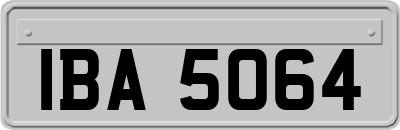 IBA 5064